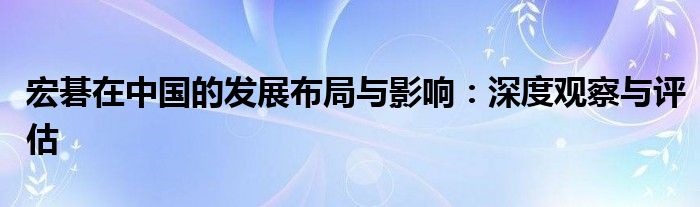 宏碁在中国的发展布局与影响：深度观察与评估